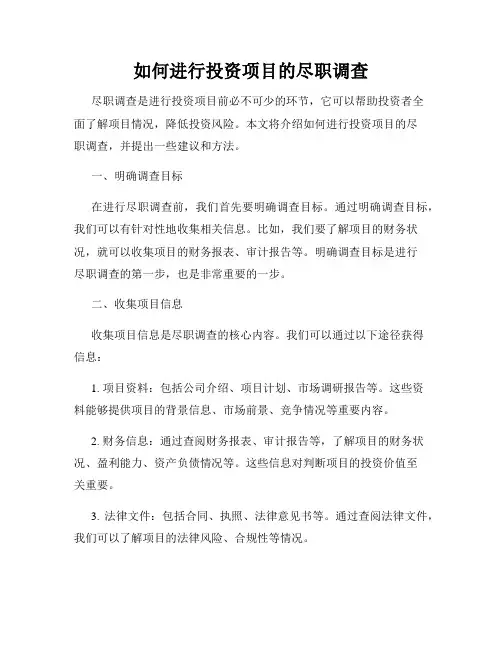 如何进行投资项目的尽职调查

尽职调查是进行投资项目前必不可少的环节，它可以帮助投资者全面了解项目情况，降低投资风险。本文将介绍如何进行投资项目的尽职调查，并提出一些建议和方法。

一、明确调查目标

在进行尽职调查前，我们首先要明确调查目标。通过明确调查目标，我们可以有针对性地收集相关信息。比如，我们要了解项目的财务状况，就可以收集项目的财务报表、审计报告等。明确调查目标是进行尽职调查的第一步，也是非常重要的一步。

二、收集项目信息

收集项目信息是尽职调查的核心内容。我们可以通过以下途径获得信息：

1. 项目资料：包括公司介绍、项目计划、市场调研报告等。这些资料能够提供项目的背景信息、市场前景、竞争情况等重要内容。

2. 财务信息：通过查阅财务报表、审计报告等，了解项目的财务状况、盈利能力、资产负债情况等。这些信息对判断项目的投资价值至关重要。

3. 法律文件：包括合同、执照、法律意见书等。通过查阅法律文件，我们可以了解项目的法律风险、合规性等情况。